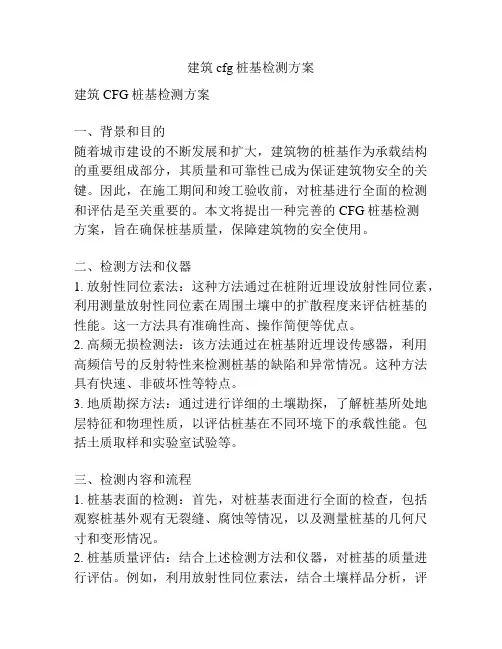 建筑 cfg 桩基检测方案

建筑 CFG 桩基检测方案

一、背景和目的
随着城市建设的不断发展和扩大，建筑物的桩基作为承载结构的重要组成部分，其质量和可靠性已成为保证建筑物安全的关键。因此，在施工期间和竣工验收前，对桩基进行全面的检测和评估是至关重要的。本文将提出一种完善的 CFG 桩基检测方案，旨在确保桩基质量，保障建筑物的安全使用。

二、检测方法和仪器
1. 放射性同位素法：这种方法通过在桩附近埋设放射性同位素，利用测量放射性同位素在周围土壤中的扩散程度来评估桩基的性能。这一方法具有准确性高、操作简便等优点。
2. 高频无损检测法：该方法通过在桩基附近埋设传感器，利用高频信号的反射特性来检测桩基的缺陷和异常情况。这种方法具有快速、非破坏性等特点。
3. 地质勘探方法：通过进行详细的土壤勘探，了解桩基所处地层特征和物理性质，以评估桩基在不同环境下的承载性能。包括土质取样和实验室试验等。

三、检测内容和流程
1. 桩基表面的检测：首先，对桩基表面进行全面的检查，包括观察桩基外观有无裂缝、腐蚀等情况，以及测量桩基的几何尺寸和变形情况。
2. 桩基质量评估：结合上述检测方法和仪器，对桩基的质量进行评估。例如，利用放射性同位素法，结合土壤样品分析，评